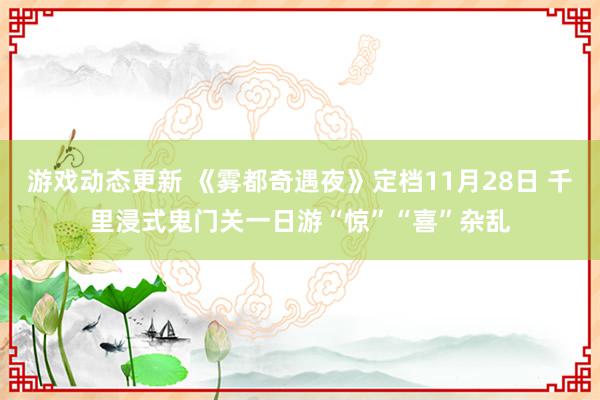 游戏动态更新 《雾都奇遇夜》定档11月28日 千里浸式鬼门关一日游“惊”“喜”杂乱